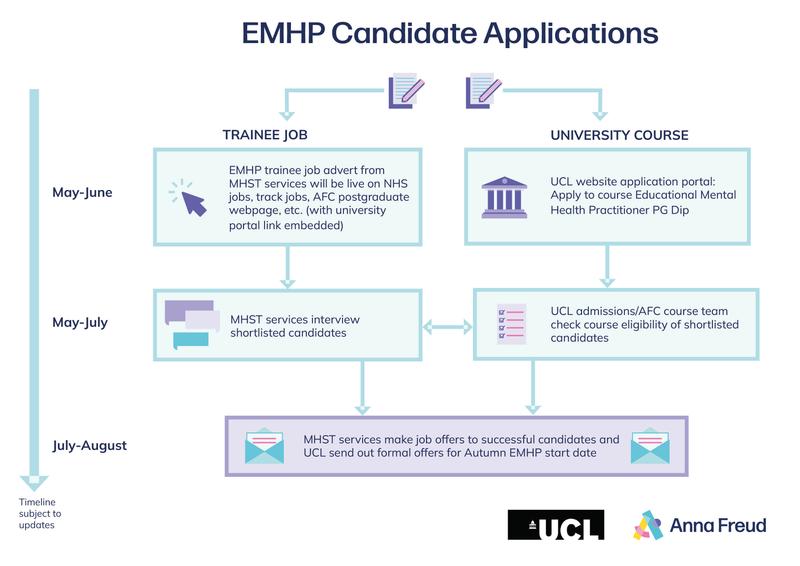 EMHP Candidate Applications

TRAINEE JOB

UNIVERSITY COURSE

May-June

EMHP trainee job advert from MHST services will be live on NHS jobs, track jobs, AFC postgraduate webpage, etc. (with university portal link embedded)

UCL website application portal: Apply to course Educational Mental Health Practitioner PG Dip

May-July

MHST services interview shortlisted candidates

UCL admissions/AFC course team check course eligibility of shortlisted candidates

July-August

MHST services make job offers to successful candidates and UCL send out formal offers for Autumn EMHP start date

Timeline subject to updates

UCL

Anna Freud